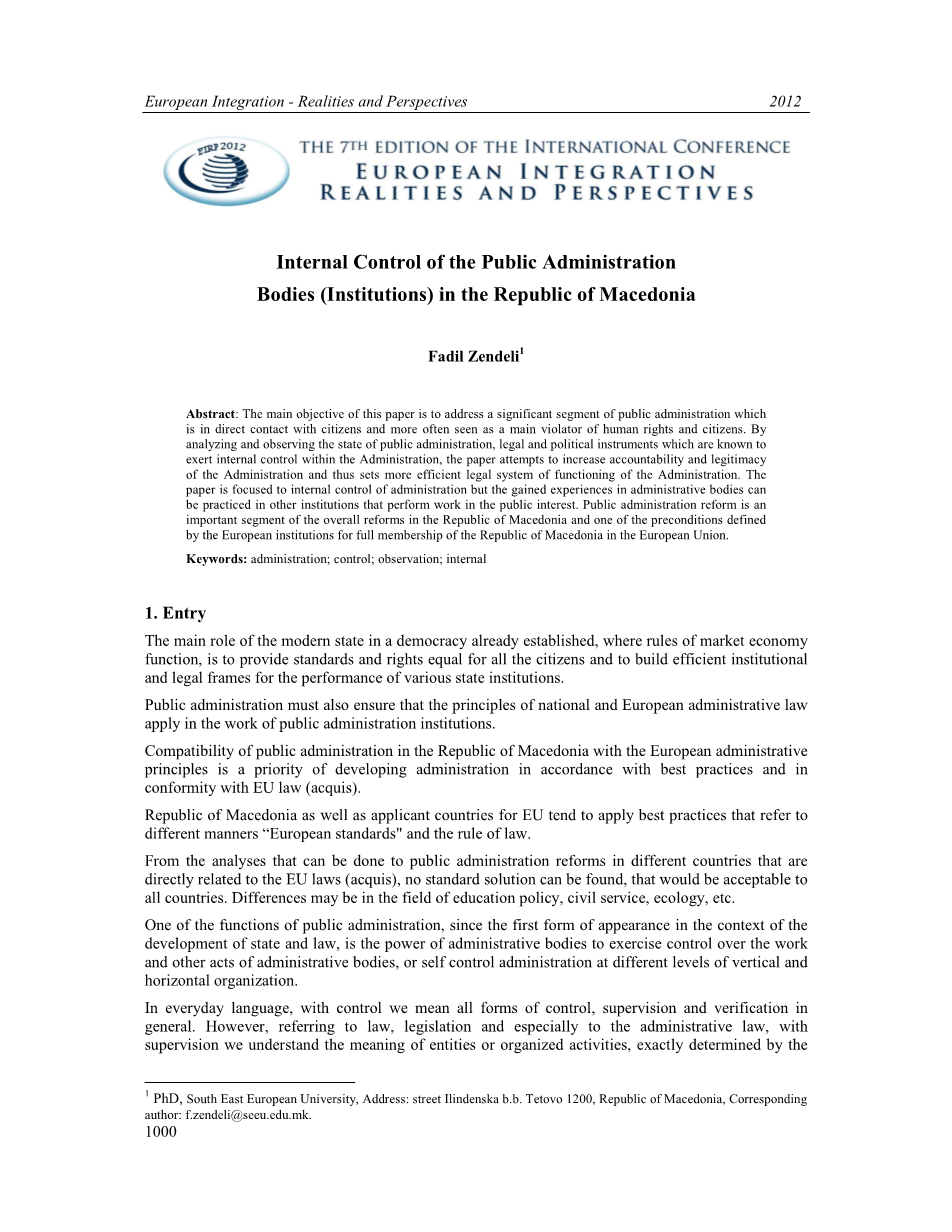 European Integration - Realities and Perspectives 2012

EIRP 2012

THE 7TH EDITION OF THE INTERNATIONAL CONFERENCE
EUROPEAN INTEGRATION
REALITIES AND PERSPECTIVES

Internal Control of the Public Administration Bodies (Institutions) in the Republic of Macedonia

Fadil Zendeli$^1$

Abstract: The main objective of this paper is to address a significant segment of public administration which is in direct contact with citizens and more often seen as a main violator of human rights and citizens. By analyzing and observing the state of public administration, legal and political instruments which are known to exert internal control within the Administration, the paper attempts to increase accountability and legitimacy of the Administration and thus sets more efficient legal system of functioning of the Administration. The paper is focused to internal control of administration but the gained experiences in administrative bodies can be practiced in other institutions that perform work in the public interest. Public administration reform is an important segment of the overall reforms in the Republic of Macedonia and one of the preconditions defined by the European institutions for full membership of the Republic of Macedonia in the European Union.

Keywords: administration; control; observation; internal

1. Entry

The main role of the modern state in a democracy already established, where rules of market economy function, is to provide standards and rights equal for all the citizens and to build efficient institutional and legal frames for the performance of various state institutions.

Public administration must also ensure that the principles of national and European administrative law apply in the work of public administration institutions.

Compatibility of public administration in the Republic of Macedonia with the European administrative principles is a priority of developing administration in accordance with best practices and in conformity with EU law (acquis).

Republic of Macedonia as well as applicant countries for EU tend to apply best practices that refer to different manners “European standards" and the rule of law.

From the analyses that can be done to public administration reforms in different countries that are directly related to the EU laws (acquis), no standard solution can be found, that would be acceptable to all countries. Differences may be in the field of education policy, civil service, ecology, etc.

One of the functions of public administration, since the first form of appearance in the context of the development of state and law, is the power of administrative bodies to exercise control over the work and other acts of administrative bodies, or self control administration at different levels of vertical and horizontal organization.

In everyday language, with control we mean all forms of control, supervision and verification in general. However, referring to law, legislation and especially to the administrative law, with supervision we understand the meaning of entities or organized activities, exactly determined by the

$^1$ PhD, South East European University, Address: street Ilindenska b.b. Tetovo 1200, Republic of Macedonia, Corresponding author: f.zendeli@seeu.edu.mk.

1000